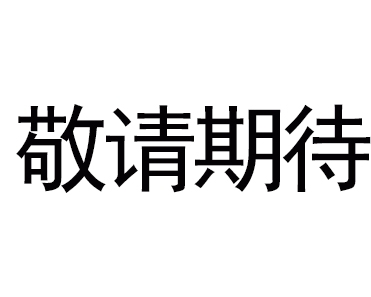 敬请期待